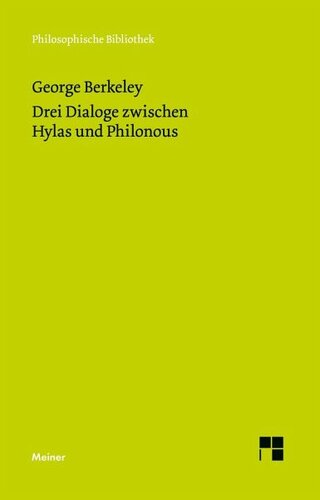 Philosophische Bibliothek

George Berkeley

Drei Dialoge zwischen Hylas und Philonous

Meiner